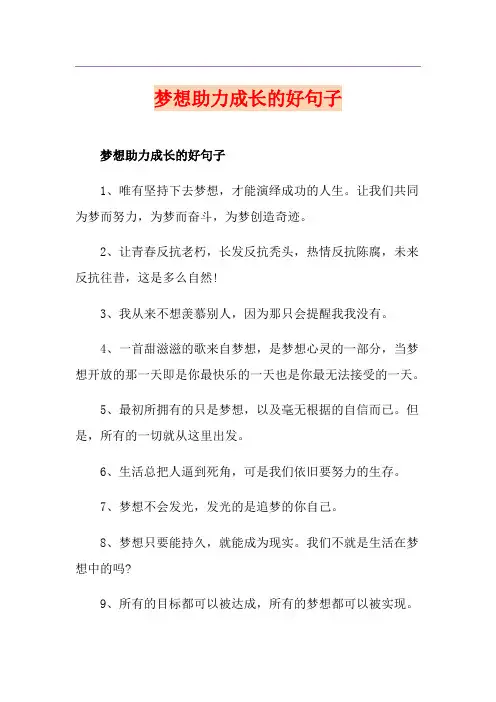 梦想助力成长的好句子

梦想助力成长的好句子

1、唯有坚持下去梦想，才能演绎成功的人生。让我们共同为梦而努力，为梦而奋斗，为梦创造奇迹。

2、让青春反抗老朽，长发反抗秃头，热情反抗陈腐，未来反抗往昔，这是多么自然!

3、我从来不想羡慕别人，因为那只会提醒我我没有。

4、一首甜滋滋的歌来自梦想，是梦想心灵的一部分，当梦想开放的那一天即是你最快乐的一天也是你最无法接受的一天。

5、最初所拥有的只是梦想，以及毫无根据的自信而已。但是，所有的一切就从这里出发。

6、生活总把人逼到死角，可是我们依旧要努力的生存。

7、梦想不会发光，发光的是追梦的你自己。

8、梦想只要能持久，就能成为现实。我们不就是生活在梦想中的吗?

9、所有的目标都可以被达成，所有的梦想都可以被实现。